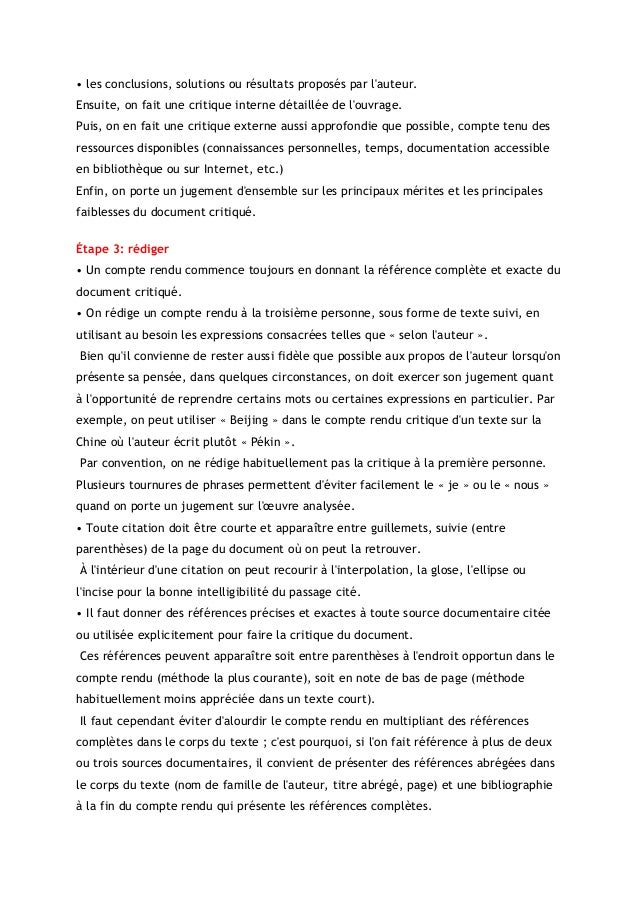 • les conclusions, solutions ou résultats proposés par l'auteur.
Ensuite, on fait une critique interne détaillée de l'ouvrage.
Puis, on en fait une critique externe aussi approfondie que possible, compte tenu des ressources disponibles (connaissances personnelles, temps, documentation accessible en bibliothèque ou sur Internet, etc.)
Enfin, on porte un jugement d'ensemble sur les principaux mérites et les principales faiblesses du document critiqué.

Étape 3: rédiger
• Un compte rendu commence toujours en donnant la référence complète et exacte du document critiqué.
• On rédige un compte rendu à la troisième personne, sous forme de texte suivi, en utilisant au besoin les expressions consacrées telles que « selon l'auteur ».
Bien qu'il convienne de rester aussi fidèle que possible aux propos de l'auteur lorsqu'on présente sa pensée, dans quelques circonstances, on doit exercer son jugement quant à l'opportunité de reprendre certains mots ou certaines expressions en particulier. Par exemple, on peut utiliser « Beijing » dans le compte rendu critique d'un texte sur la Chine où l'auteur écrit plutôt « Pékin ».
Par convention, on ne rédige habituellement pas la critique à la première personne. Plusieurs tournures de phrases permettent d'éviter facilement le « je » ou le « nous » quand on porte un jugement sur l'œuvre analysée.
• Toute citation doit être courte et apparaître entre guillemets, suivie (entre parenthèses) de la page du document où on peut la retrouver.
À l'intérieur d'une citation on peut recourir à l'interpolation, la glose, l'ellipse ou l'incise pour la bonne intelligibilité du passage cité.
• Il faut donner des références précises et exactes à toute source documentaire citée ou utilisée explicitement pour faire la critique du document.
Ces références peuvent apparaître soit entre parenthèses à l'endroit opportun dans le compte rendu (méthode la plus courante), soit en note de bas de page (méthode habituellement moins appréciée dans un texte court).
Il faut cependant éviter d'alourdir le compte rendu en multipliant des références complètes dans le corps du texte ; c'est pourquoi, si l'on fait référence à plus de deux ou trois sources documentaires, il convient de présenter des références abrégées dans le corps du texte (nom de famille de l'auteur, titre abrégé, page) et une bibliographie à la fin du compte rendu qui présente les références complètes.